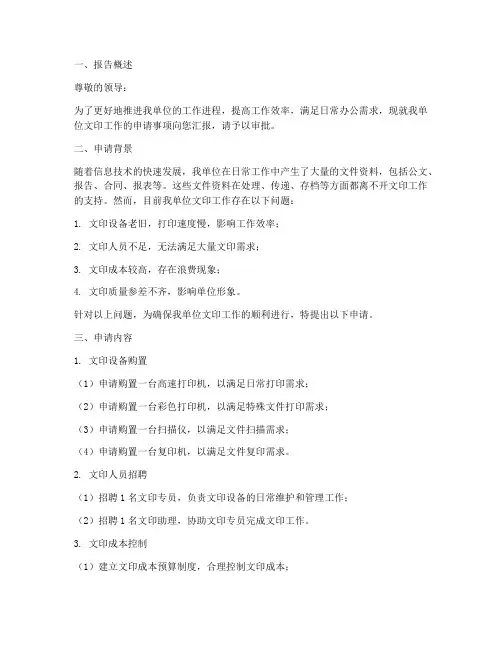 一、报告概述

尊敬的领导：

为了更好地推进我单位的工作进程，提高工作效率，满足日常办公需求，现就我单位文印工作的申请事项向您汇报，请予以审批。

二、申请背景

随着信息技术的快速发展，我单位在日常工作中产生了大量的文件资料，包括公文、报告、合同、报表等。这些文件资料在处理、传递、存档等方面都离不开文印工作的支持。然而，目前我单位文印工作存在以下问题：

1. 文印设备老旧，打印速度慢，影响工作效率；

2. 文印人员不足，无法满足大量文印需求；

3. 文印成本较高，存在浪费现象；

4. 文印质量参差不齐，影响单位形象。

针对以上问题，为确保我单位文印工作的顺利进行，特提出以下申请。

三、申请内容

1. 文印设备购置

（1）申请购置一台高速打印机，以满足日常打印需求；

（2）申请购置一台彩色打印机，以满足特殊文件打印需求；

（3）申请购置一台扫描仪，以满足文件扫描需求；

（4）申请购置一台复印机，以满足文件复印需求。

2. 文印人员招聘

（1）招聘 1 名文印专员，负责文印设备的日常维护和管理工作；

（2）招聘 1 名文印助理，协助文印专员完成文印工作。

3. 文印成本控制

（1）建立文印成本预算制度，合理控制文印成本；